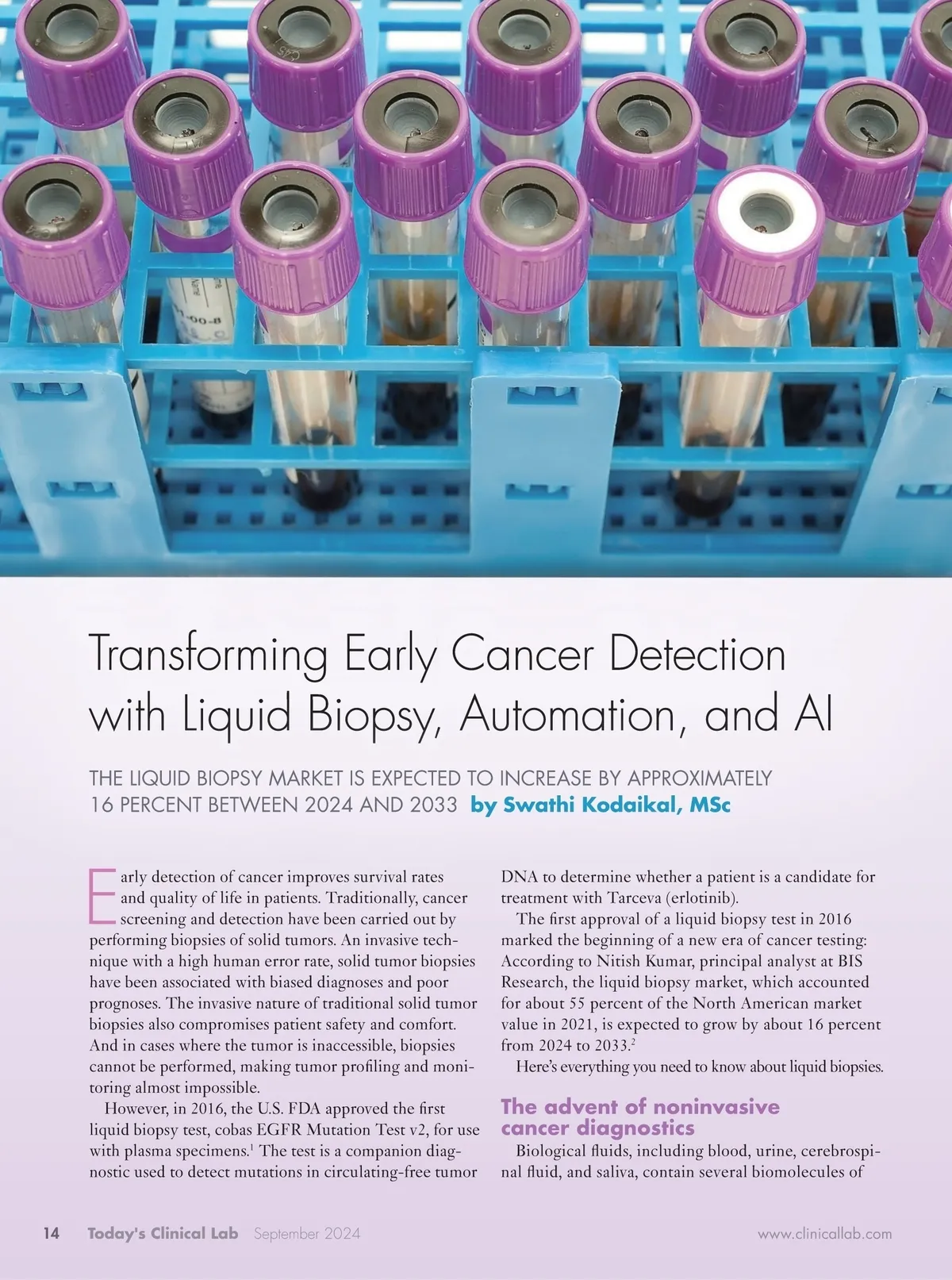 Transforming Early Cancer Detection with Liquid Biopsy, Automation, and AI

THE LIQUID BIOPSY MARKET IS EXPECTED TO INCREASE BY APPROXIMATELY 16 PERCENT BETWEEN 2024 AND 2033 by Swathi Kodaikal, MSc

Early detection of cancer improves survival rates and quality of life in patients. Traditionally, cancer screening and detection have been carried out by performing biopsies of solid tumors. An invasive technique with a high human error rate, solid tumor biopsies have been associated with biased diagnoses and poor prognoses. The invasive nature of traditional solid tumor biopsies also compromises patient safety and comfort. And in cases where the tumor is inaccessible, biopsies cannot be performed, making tumor profiling and monitoring almost impossible.

However, in 2016, the U.S. FDA approved the first liquid biopsy test, cobas EGFR Mutation Test v2, for use with plasma specimens.$^1$ The test is a companion diagnostic used to detect mutations in circulating-free tumor DNA to determine whether a patient is a candidate for treatment with Tarceva (erlotinib).

The first approval of a liquid biopsy test in 2016 marked the beginning of a new era of cancer testing: According to Nitish Kumar, principal analyst at BIS Research, the liquid biopsy market, which accounted for about 55 percent of the North American market value in 2021, is expected to grow by about 16 percent from 2024 to 2033.$^2$

Here's everything you need to know about liquid biopsies.

The advent of noninvasive cancer diagnostics

Biological fluids, including blood, urine, cerebrospinal fluid, and saliva, contain several biomolecules of

14 Today's Clinical Lab September 2024 www.clinicallab.com